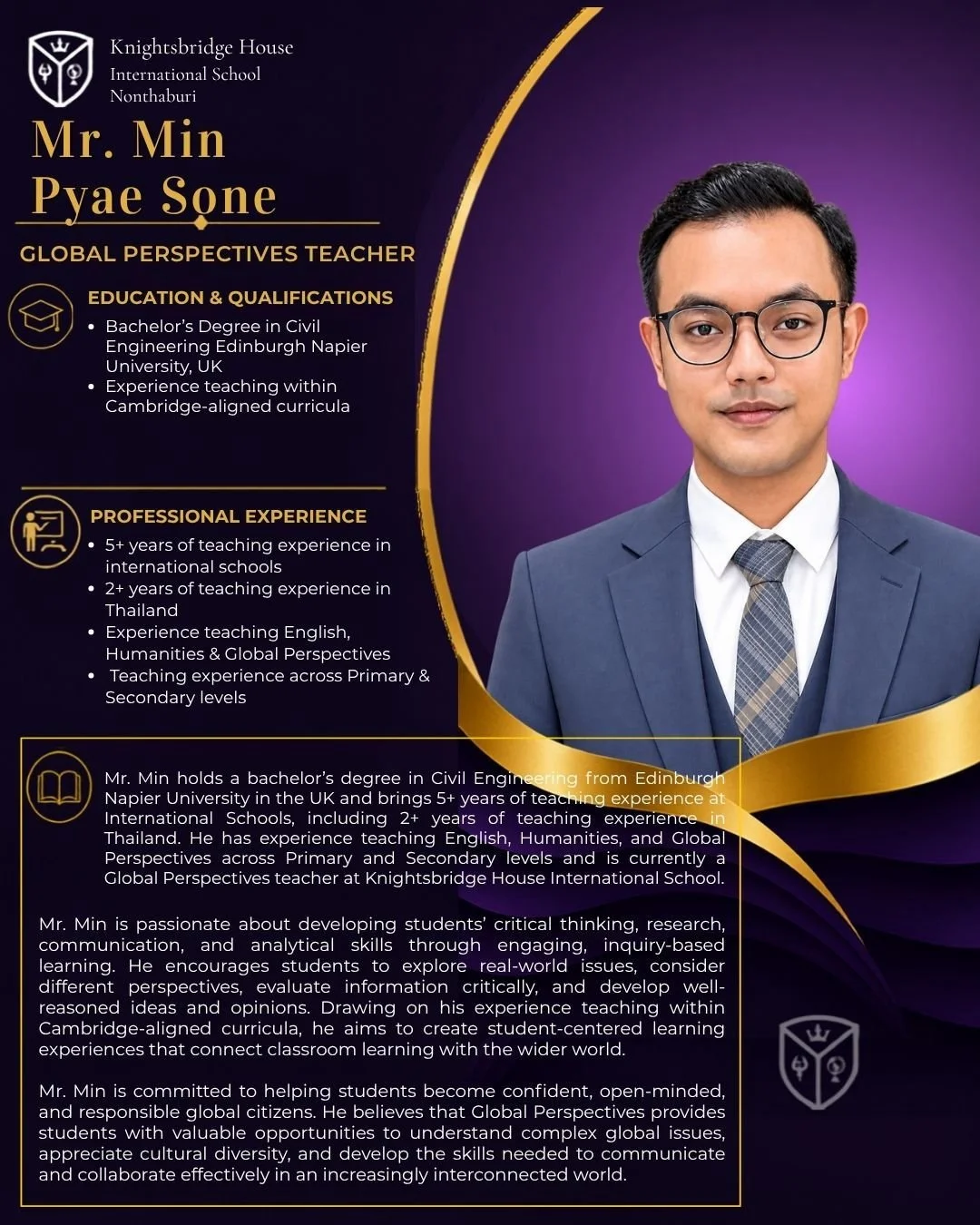 Knightsbridge House
International School
Nonthaburi

Mr. Min
Pyae Sone

GLOBAL PERSPECTIVES TEACHER

EDUCATION & QUALIFICATIONS

• Bachelor's Degree in Civil Engineering Edinburgh Napier University, UK
• Experience teaching within Cambridge-aligned curricula

PROFESSIONAL EXPERIENCE

• 5+ years of teaching experience in international schools
• 2+ years of teaching experience in Thailand
• Experience teaching English, Humanities & Global Perspectives
• Teaching experience across Primary & Secondary levels

Mr. Min holds a bachelor's degree in Civil Engineering from Edinburgh Napier University in the UK and brings 5+ years of teaching experience at International Schools, including 2+ years of teaching experience in Thailand. He has experience teaching English, Humanities, and Global Perspectives across Primary and Secondary levels and is currently a Global Perspectives teacher at Knightsbridge House International School.

Mr. Min is passionate about developing students' critical thinking, research, communication, and analytical skills through engaging, inquiry-based learning. He encourages students to explore real-world issues, consider different perspectives, evaluate information critically, and develop well-reasoned ideas and opinions. Drawing on his experience teaching within Cambridge-aligned curricula, he aims to create student-centered learning experiences that connect classroom learning with the wider world.

Mr. Min is committed to helping students become confident, open-minded, and responsible global citizens. He believes that Global Perspectives provides students with valuable opportunities to understand complex global issues, appreciate cultural diversity, and develop the skills needed to communicate and collaborate effectively in an increasingly interconnected world.